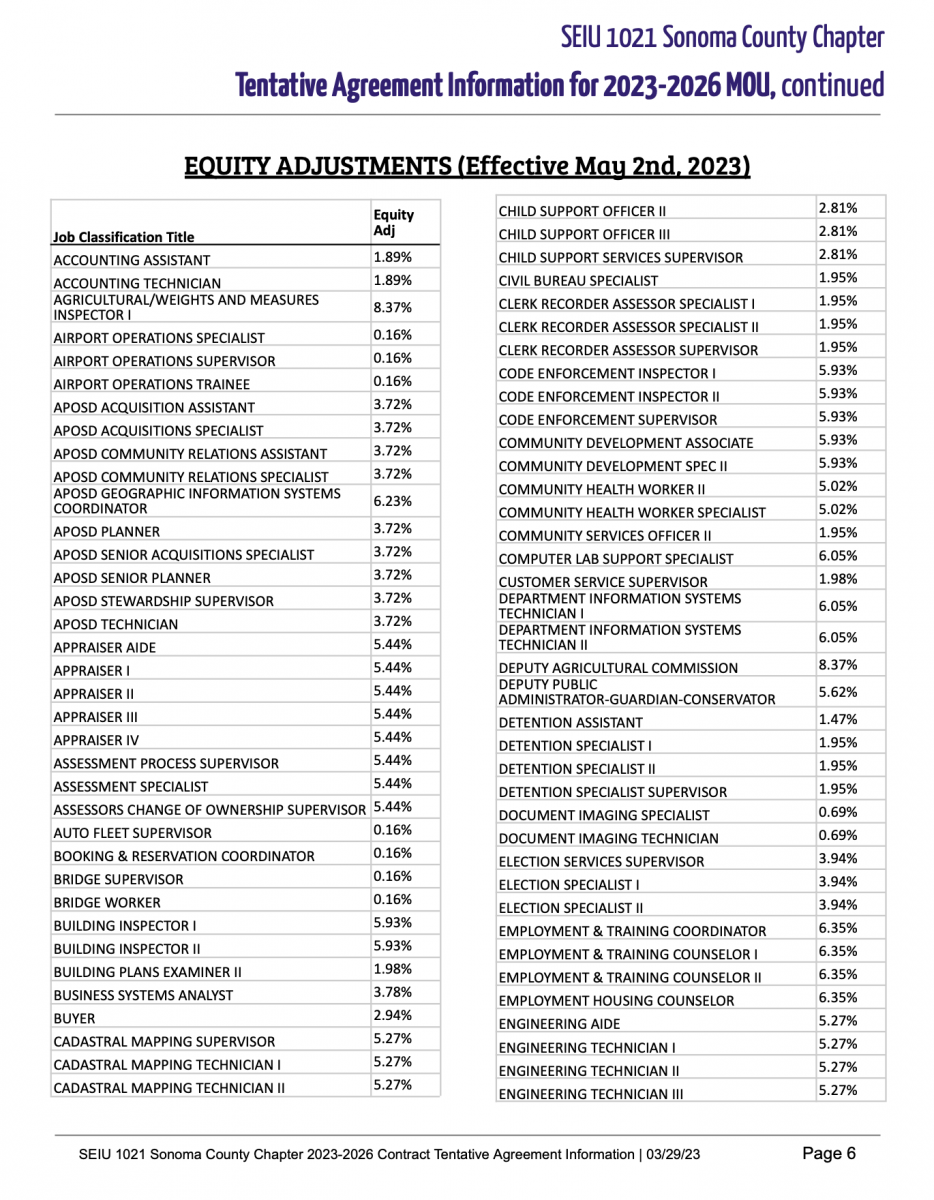 SEIU 1021 Sonoma County Chapter

Tentative Agreement Information for 2023-2026 MOU, continued

EQUITY ADJUSTMENTS (Effective May 2nd, 2023)

| Job Classification Title | Equity Adj |
|---|---|
| ACCOUNTING ASSISTANT | 1.89% |
| ACCOUNTING TECHNICIAN | 1.89% |
| AGRICULTURAL/WEIGHTS AND MEASURES INSPECTOR I | 8.37% |
| AIRPORT OPERATIONS SPECIALIST | 0.16% |
| AIRPORT OPERATIONS SUPERVISOR | 0.16% |
| AIRPORT OPERATIONS TRAINEE | 0.16% |
| APOSD ACQUISITION ASSISTANT | 3.72% |
| APOSD ACQUISITIONS SPECIALIST | 3.72% |
| APOSD COMMUNITY RELATIONS ASSISTANT | 3.72% |
| APOSD COMMUNITY RELATIONS SPECIALIST | 3.72% |
| APOSD GEOGRAPHIC INFORMATION SYSTEMS COORDINATOR | 6.23% |
| APOSD PLANNER | 3.72% |
| APOSD SENIOR ACQUISITIONS SPECIALIST | 3.72% |
| APOSD SENIOR PLANNER | 3.72% |
| APOSD STEWARDSHIP SUPERVISOR | 3.72% |
| APOSD TECHNICIAN | 3.72% |
| APPRAISER AIDE | 5.44% |
| APPRAISER I | 5.44% |
| APPRAISER II | 5.44% |
| APPRAISER III | 5.44% |
| APPRAISER IV | 5.44% |
| ASSESSMENT PROCESS SUPERVISOR | 5.44% |
| ASSESSMENT SPECIALIST | 5.44% |
| ASSESSORS CHANGE OF OWNERSHIP SUPERVISOR | 5.44% |
| AUTO FLEET SUPERVISOR | 0.16% |
| BOOKING & RESERVATION COORDINATOR | 0.16% |
| BRIDGE SUPERVISOR | 0.16% |
| BRIDGE WORKER | 0.16% |
| BUILDING INSPECTOR I | 5.93% |
| BUILDING INSPECTOR II | 5.93% |
| BUILDING PLANS EXAMINER II | 1.98% |
| BUSINESS SYSTEMS ANALYST | 3.78% |
| BUYER | 2.94% |
| CADASTRAL MAPPING SUPERVISOR | 5.27% |
| CADASTRAL MAPPING TECHNICIAN I | 5.27% |
| CADASTRAL MAPPING TECHNICIAN II | 5.27% |

| | |
|---|---|
| CHILD SUPPORT OFFICER II | 2.81% |
| CHILD SUPPORT OFFICER III | 2.81% |
| CHILD SUPPORT SERVICES SUPERVISOR | 2.81% |
| CIVIL BUREAU SPECIALIST | 1.95% |
| CLERK RECORDER ASSESSOR SPECIALIST I | 1.95% |
| CLERK RECORDER ASSESSOR SPECIALIST II | 1.95% |
| CLERK RECORDER ASSESSOR SUPERVISOR | 1.95% |
| CODE ENFORCEMENT INSPECTOR I | 5.93% |
| CODE ENFORCEMENT INSPECTOR II | 5.93% |
| CODE ENFORCEMENT SUPERVISOR | 5.93% |
| COMMUNITY DEVELOPMENT ASSOCIATE | 5.93% |
| COMMUNITY DEVELOPMENT SPEC II | 5.93% |
| COMMUNITY HEALTH WORKER II | 5.02% |
| COMMUNITY HEALTH WORKER SPECIALIST | 5.02% |
| COMMUNITY SERVICES OFFICER II | 1.95% |
| COMPUTER LAB SUPPORT SPECIALIST | 6.05% |
| CUSTOMER SERVICE SUPERVISOR | 1.98% |
| DEPARTMENT INFORMATION SYSTEMS TECHNICIAN I | 6.05% |
| DEPARTMENT INFORMATION SYSTEMS TECHNICIAN II | 6.05% |
| DEPUTY AGRICULTURAL COMMISSION | 8.37% |
| DEPUTY PUBLIC ADMINISTRATOR-GUARDIAN-CONSERVATOR | 5.62% |
| DETENTION ASSISTANT | 1.47% |
| DETENTION SPECIALIST I | 1.95% |
| DETENTION SPECIALIST II | 1.95% |
| DETENTION SPECIALIST SUPERVISOR | 1.95% |
| DOCUMENT IMAGING SPECIALIST | 0.69% |
| DOCUMENT IMAGING TECHNICIAN | 0.69% |
| ELECTION SERVICES SUPERVISOR | 3.94% |
| ELECTION SPECIALIST I | 3.94% |
| ELECTION SPECIALIST II | 3.94% |
| EMPLOYMENT & TRAINING COORDINATOR | 6.35% |
| EMPLOYMENT & TRAINING COUNSELOR I | 6.35% |
| EMPLOYMENT & TRAINING COUNSELOR II | 6.35% |
| EMPLOYMENT HOUSING COUNSELOR | 6.35% |
| ENGINEERING AIDE | 5.27% |
| ENGINEERING TECHNICIAN I | 5.27% |
| ENGINEERING TECHNICIAN II | 5.27% |
| ENGINEERING TECHNICIAN III | 5.27% |

SEIU 1021 Sonoma County Chapter 2023-2026 Contract Tentative Agreement Information | 03/29/23 Page 6